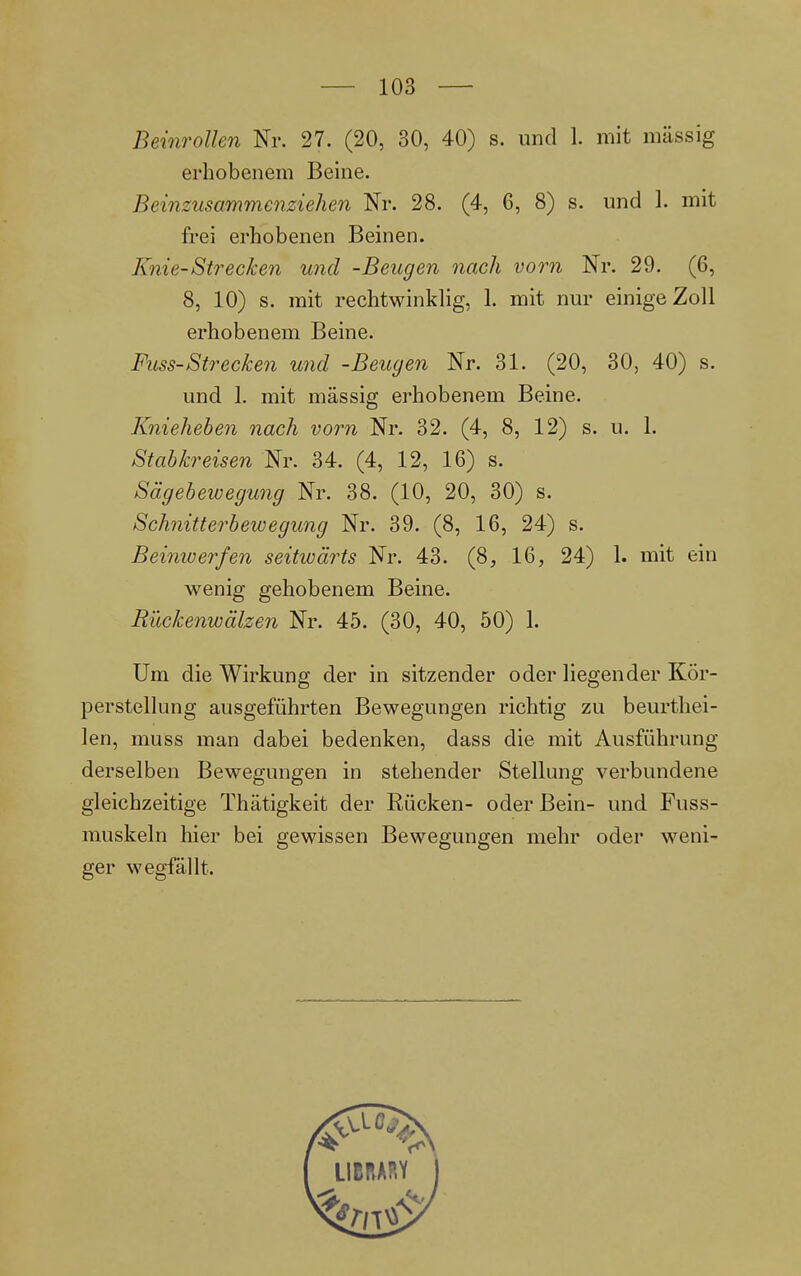 — 103 —

Beinrollen Nr. 27. (20, 30, 40) s. und l. mit mässig erhobenem Beine.
Beinzusammenziehen Nr. 28. (4, 6, 8) s. und l. mit frei erhobenen Beinen.
Knie-Strecken und -Beugen nach vorn Nr. 29. (6, 8, 10) s. mit rechtwinklig, l. mit nur einige Zoll erhobenem Beine.
Fuss-Strecken und -Beugen Nr. 31. (20, 30, 40) s. und l. mit mässig erhobenem Beine.
Knieheben nach vorn Nr. 32. (4, 8, 12) s. u. l.
Stabkreisen Nr. 34. (4, 12, 16) s.
Sägebewegung Nr. 38. (10, 20, 30) s.
Schnitterbewegung Nr. 39. (8, 16, 24) s.
Beinwerfen seitwärts Nr. 43. (8, 16, 24) l. mit ein wenig gehobenem Beine.
Rückenwälzen Nr. 45. (30, 40, 50) l.

Um die Wirkung der in sitzender oder liegender Körperstellung ausgeführten Bewegungen richtig zu beurtheilen, muss man dabei bedenken, dass die mit Ausführung derselben Bewegungen in stehender Stellung verbundene gleichzeitige Thätigkeit der Rücken- oder Bein- und Fussmuskeln hier bei gewissen Bewegungen mehr oder weniger wegfällt.

LIBRARY